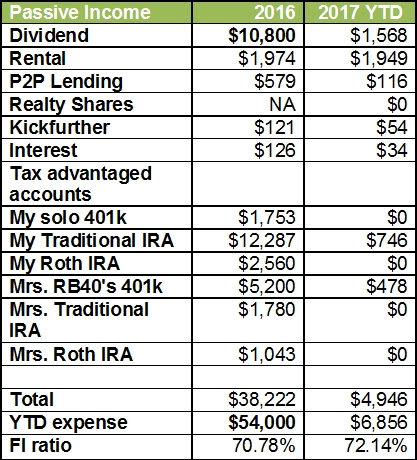 | Passive Income | 2016 | 2017 YTD |
|---|---|---|
| Dividend | $10,800 | $1,568 |
| Rental | $1,974 | $1,949 |
| P2P Lending | $579 | $116 |
| Realty Shares | NA | $0 |
| Kickfurther | $121 | $54 |
| Interest | $126 | $34 |
| Tax advantaged accounts | | |
| My solo 401k | $1,753 | $0 |
| My Traditional IRA | $12,287 | $746 |
| My Roth IRA | $2,560 | $0 |
| Mrs. RB40's 401k | $5,200 | $478 |
| Mrs. Traditional IRA | $1,780 | $0 |
| Mrs. Roth IRA | $1,043 | $0 |
| | | |
| Total | $38,222 | $4,946 |
| YTD expense | $54,000 | $6,856 |
| FI ratio | 70.78% | 72.14% |